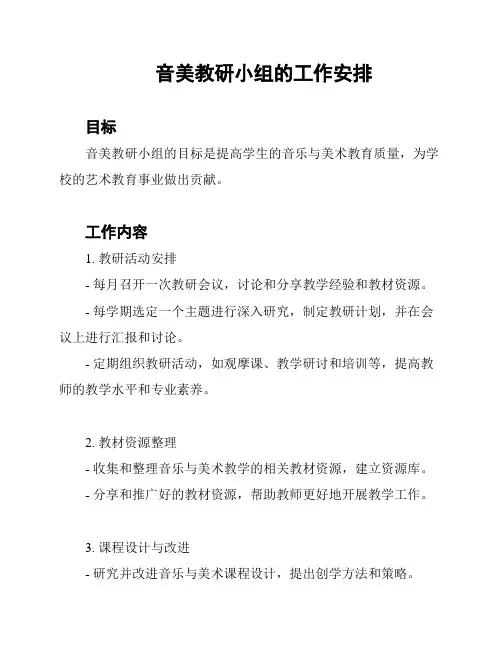 音美教研小组的工作安排

目标

音美教研小组的目标是提高学生的音乐与美术教育质量，为学校的艺术教育事业做出贡献。

工作内容

1. 教研活动安排

- 每月召开一次教研会议，讨论和分享教学经验和教材资源。

- 每学期选定一个主题进行深入研究，制定教研计划，并在会议上进行汇报和讨论。

- 定期组织教研活动，如观摩课、教学研讨和培训等，提高教师的教学水平和专业素养。

2. 教材资源整理

- 收集和整理音乐与美术教学的相关教材资源，建立资源库。

- 分享和推广好的教材资源，帮助教师更好地开展教学工作。

3. 课程设计与改进

- 研究并改进音乐与美术课程设计，提出创学方法和策略。